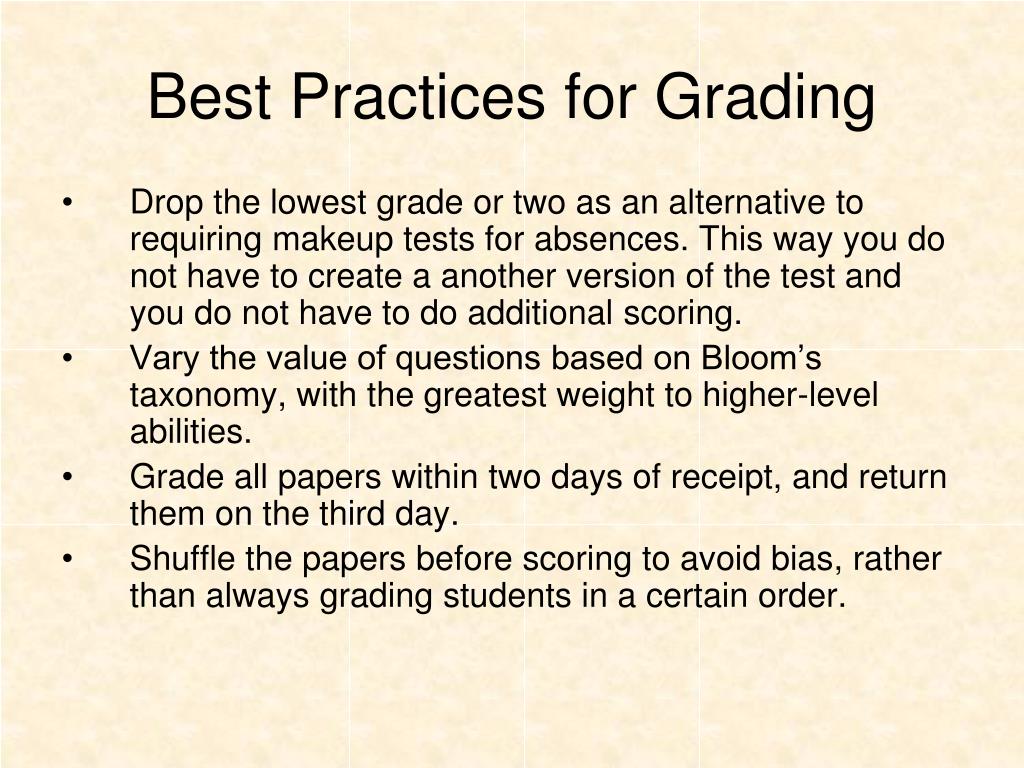 Best Practices for Grading

• Drop the lowest grade or two as an alternative to requiring makeup tests for absences. This way you do not have to create a another version of the test and you do not have to do additional scoring.
• Vary the value of questions based on Bloom’s taxonomy, with the greatest weight to higher-level abilities.
• Grade all papers within two days of receipt, and return them on the third day.
• Shuffle the papers before scoring to avoid bias, rather than always grading students in a certain order.